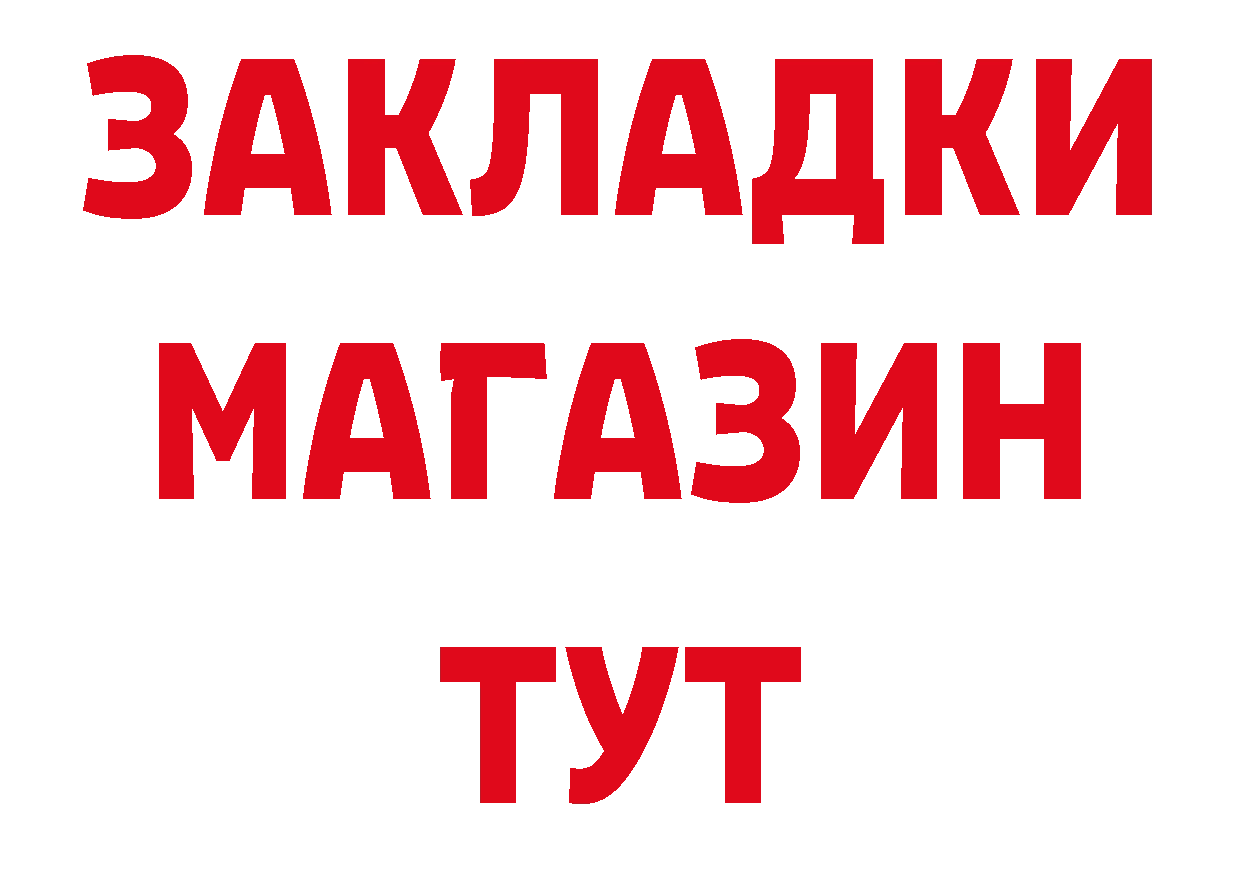 ЗАКЛАДКИ
МАГАЗИН
ТУТ